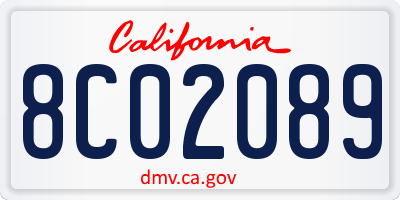 California

8CO2089

dmv.ca.gov